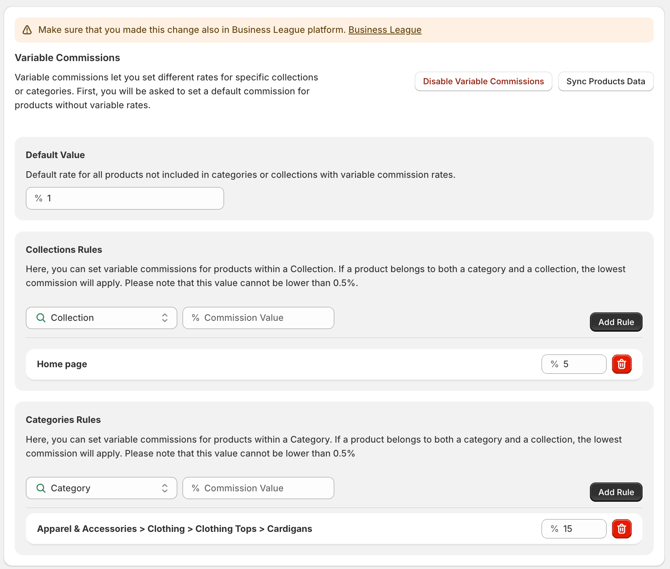 Make sure that you made this change also in Business League platform. Business League

Variable Commissions

Variable commissions let you set different rates for specific collections or categories. First, you will be asked to set a default commission for products without variable rates.

Disable Variable Commissions

Sync Products Data

Default Value

Default rate for all products not included in categories or collections with variable commission rates.

% 1

Collections Rules

Here, you can set variable commissions for products within a Collection. If a product belongs to both a category and a collection, the lowest commission will apply. Please note that this value cannot be lower than 0.5%.

Collection

% Commission Value

Add Rule

Home page

% 5

Categories Rules

Here, you can set variable commissions for products within a Category. If a product belongs to both a category and a collection, the lowest commission will apply. Please note that this value cannot be lower than 0.5%

Category

% Commission Value

Add Rule

Apparel & Accessories > Clothing > Clothing Tops > Cardigans

% 15